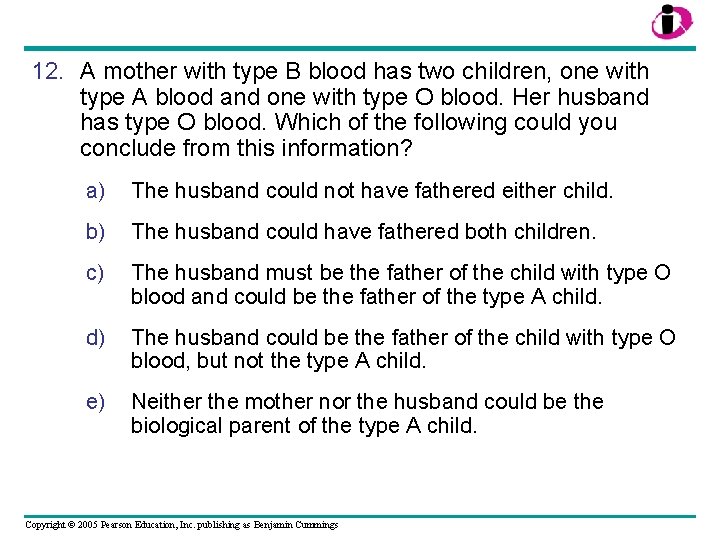 12. A mother with type B blood has two children, one with type A blood and one with type O blood. Her husband has type O blood. Which of the following could you conclude from this information?

a) The husband could not have fathered either child.

b) The husband could have fathered both children.

c) The husband must be the father of the child with type O blood and could be the father of the type A child.

d) The husband could be the father of the child with type O blood, but not the type A child.

e) Neither the mother nor the husband could be the biological parent of the type A child.

Copyright © 2005 Pearson Education, Inc. publishing as Benjamin Cummings